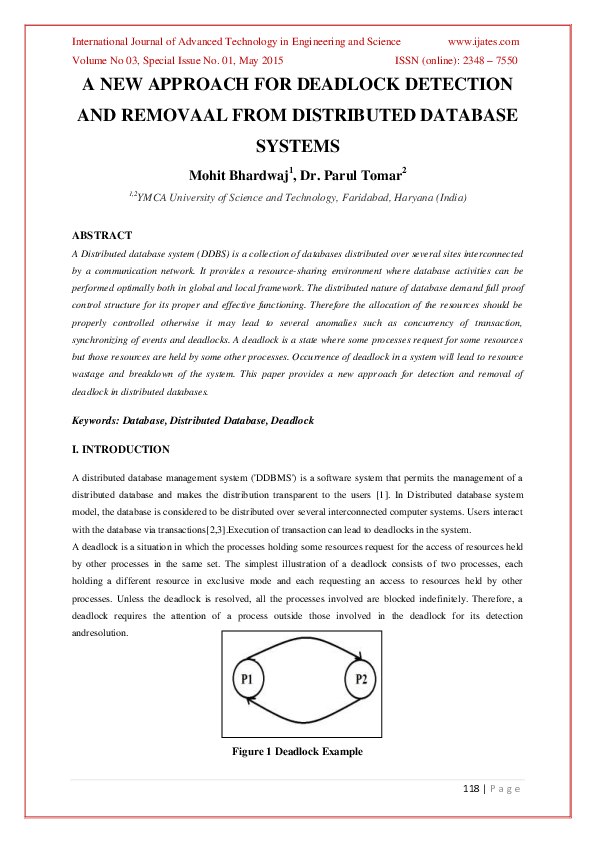 International Journal of Advanced Technology in Engineering and Science www.ijates.com
Volume No 03, Special Issue No. 01, May 2015 ISSN (online): 2348 – 7550

A NEW APPROACH FOR DEADLOCK DETECTION AND REMOVAAL FROM DISTRIBUTED DATABASE SYSTEMS

Mohit Bhardwaj$^1$, Dr. Parul Tomar$^2$

$^{1,2}$YMCA University of Science and Technology, Faridabad, Haryana (India)

ABSTRACT

A Distributed database system (DDBS) is a collection of databases distributed over several sites interconnected by a communication network. It provides a resource-sharing environment where database activities can be performed optimally both in global and local framework. The distributed nature of database demand full proof control structure for its proper and effective functioning. Therefore the allocation of the resources should be properly controlled otherwise it may lead to several anomalies such as concurrency of transaction, synchronizing of events and deadlocks. A deadlock is a state where some processes request for some resources but those resources are held by some other processes. Occurrence of deadlock in a system will lead to resource wastage and breakdown of the system. This paper provides a new approach for detection and removal of deadlock in distributed databases.

Keywords: Database, Distributed Database, Deadlock

I. INTRODUCTION

A distributed database management system ('DDBMS') is a software system that permits the management of a distributed database and makes the distribution transparent to the users [1]. In Distributed database system model, the database is considered to be distributed over several interconnected computer systems. Users interact with the database via transactions[2,3].Execution of transaction can lead to deadlocks in the system.
A deadlock is a situation in which the processes holding some resources request for the access of resources held by other processes in the same set. The simplest illustration of a deadlock consists of two processes, each holding a different resource in exclusive mode and each requesting an access to resources held by other processes. Unless the deadlock is resolved, all the processes involved are blocked indefinitely. Therefore, a deadlock requires the attention of a process outside those involved in the deadlock for its detection andresolution.

P1

P2

Figure 1 Deadlock Example

118 | P a g e